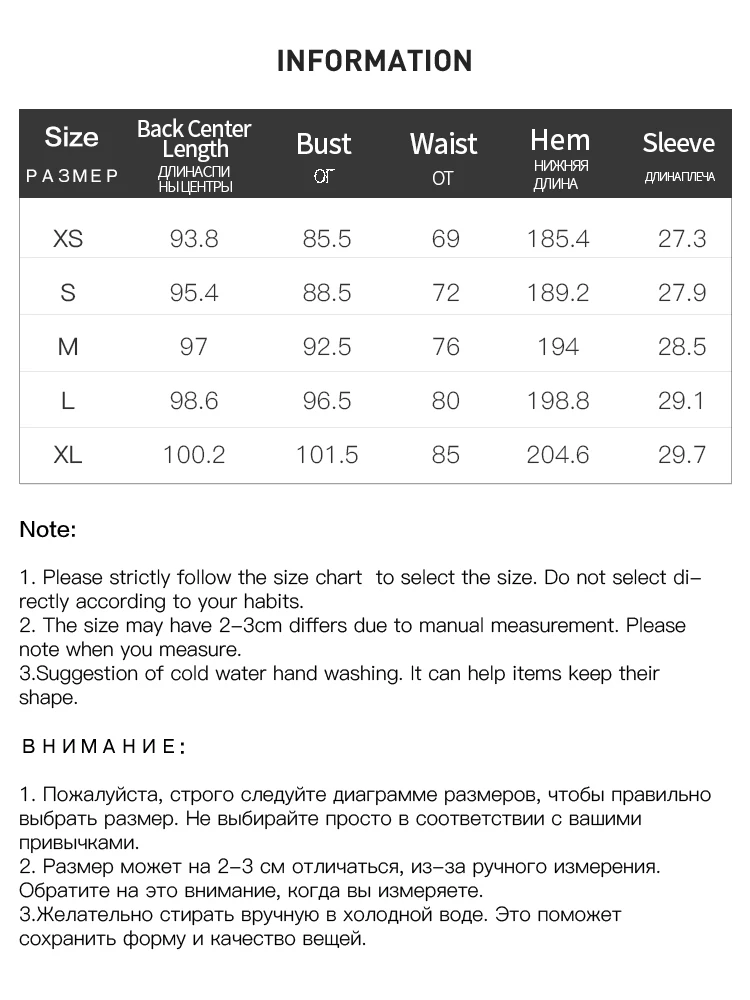 INFORMATION

| Size РАЗМЕР | Back Center Length ДЛИНАСПИ НЫЦЕНТРЫ | Bust ОГ | Waist ОТ | Hem НИЖНЯЯ ДЛИНА | Sleeve ДЛИНАПЛЕЧА |
|---|---|---|---|---|---|
| XS | 93.8 | 85.5 | 69 | 185.4 | 27.3 |
| S | 95.4 | 88.5 | 72 | 189.2 | 27.9 |
| M | 97 | 92.5 | 76 | 194 | 28.5 |
| L | 98.6 | 96.5 | 80 | 198.8 | 29.1 |
| XL | 100.2 | 101.5 | 85 | 204.6 | 29.7 |

Note:

1. Please strictly follow the size chart to select the size. Do not select directly according to your habits.
2. The size may have 2-3cm differs due to manual measurement. Please note when you measure.
3.Suggestion of cold water hand washing. It can help items keep their shape.

ВНИМАНИЕ:

1. Пожалуйста, строго следуйте диаграмме размеров, чтобы правильно выбрать размер. Не выбирайте просто в соответствии с вашими привычками.
2. Размер может на 2-3 см отличаться, из-за ручного измерения. Обратите на это внимание, когда вы измеряете.
3.Желательно стирать вручную в холодной воде. Это поможет сохранить форму и качество вещей.